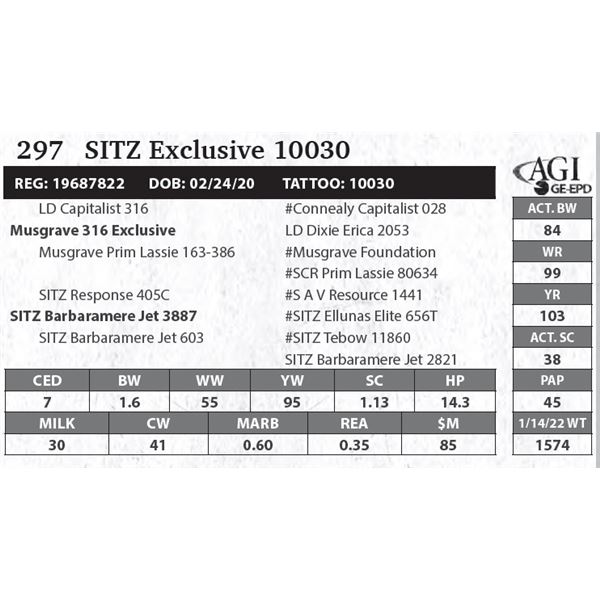 297 SITZ Exclusive 10030

REG: 19687822 DOB: 02/24/20 TATTOO: 10030

LD Capitalist 316
Musgrave 316 Exclusive
Musgrave Prim Lassie 163-386

SITZ Response 405C
SITZ Barbaramere Jet 3887
SITZ Barbaramere Jet 603

#Connealy Capitalist 028
LD Dixie Erica 2053
#Musgrave Foundation
#SCR Prim Lassie 80634
#S A V Resource 1441
#SITZ Ellunas Elite 656T
#SITZ Tebow 11860
SITZ Barbaramere Jet 2821

| CED | BW | WW | YW | SC | HP |
|---|---|---|---|---|---|
| 7 | 1.6 | 55 | 95 | 1.13 | 14.3 |

| MILK | CW | MARB | REA | $M |
|---|---|---|---|---|
| 30 | 41 | 0.60 | 0.35 | 85 |

AGI
GE-EPD

ACT. BW
84
WR
99
YR
103
ACT. SC
38
PAP
45
1/14/22 WT
1574